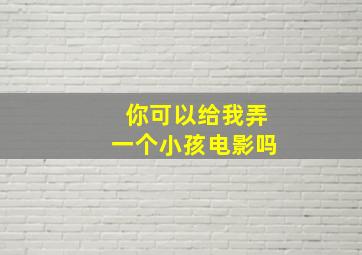 你可以给我弄
一个小孩电影吗